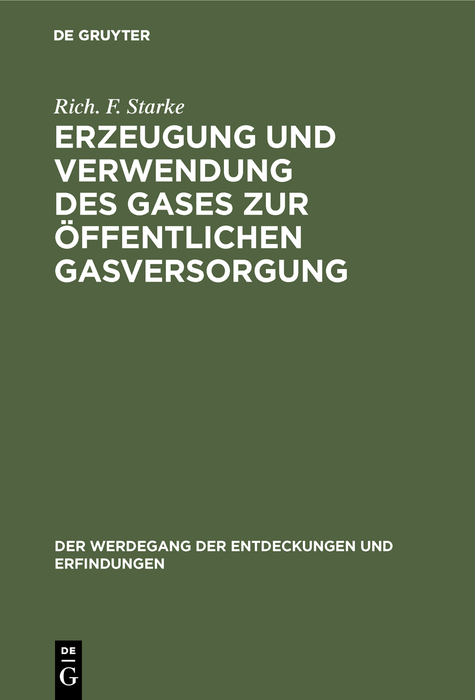 DE GRUYTER

Rich. F. Starke

ERZEUGUNG UND VERWENDUNG DES GASES ZUR ÖFFENTLICHEN GASVERSORGUNG

DER WERDEGANG DER ENTDECKUNGEN UND ERFINDUNGEN

DE
G